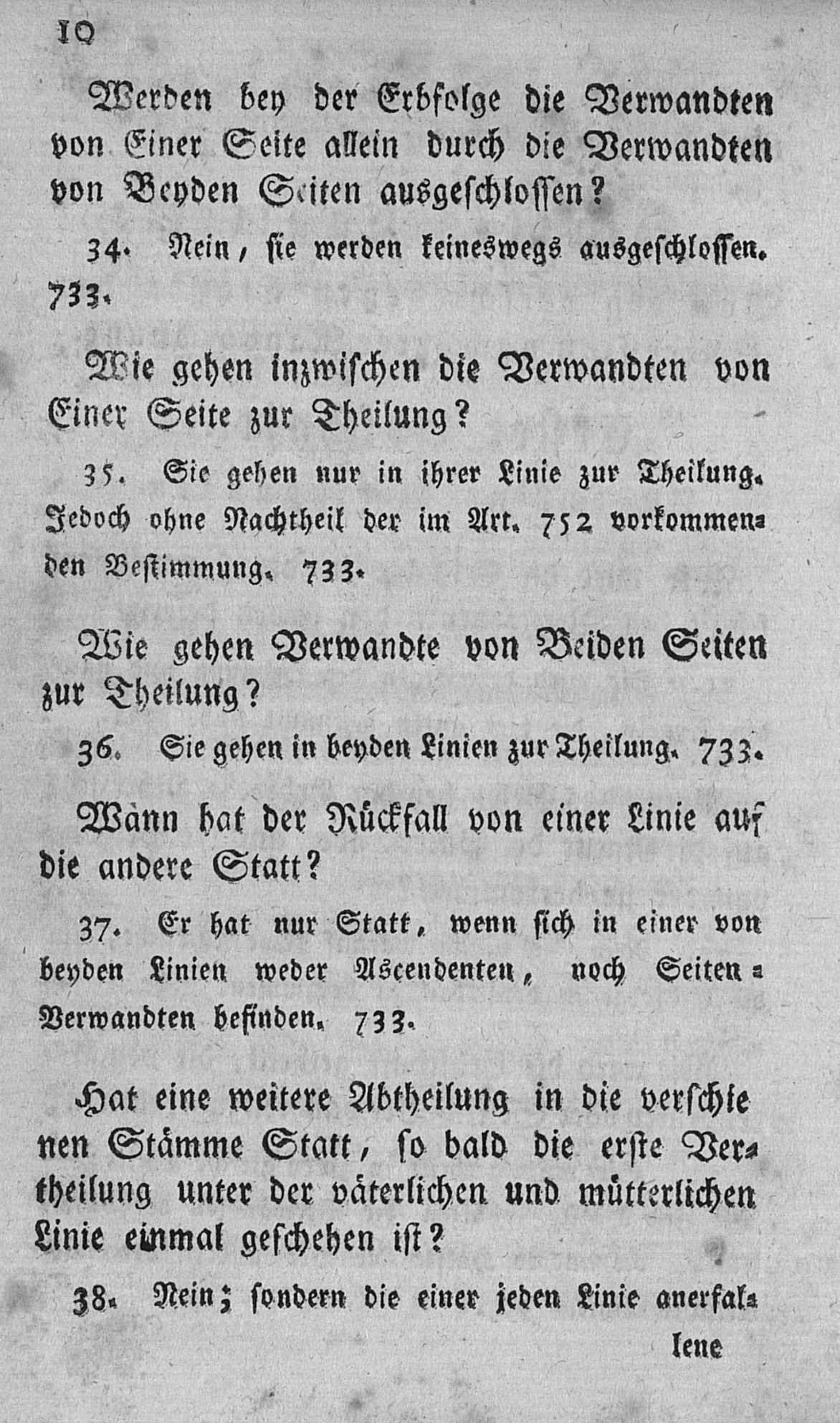 10

Werden bey der Erbfolge die Verwandten von Einer Seite allein durch die Verwandten von Beyden Seiten ausgeschlossen?

34. Nein, sie werden keineswegs ausgeschlossen. 733.

Wie gehen inzwischen die Verwandten von Einer Seite zur Theilung?

35. Sie gehen nur in ihrer Linie zur Theilung. Jedoch ohne Nachtheil der im Art. 752 vorkommenden Bestimmung. 733.

Wie gehen Verwandte von Beiden Seiten zur Theilung?

36. Sie gehen in beyden Linien zur Theilung. 733.

Wann hat der Rückfall von einer Linie auf die andere Statt?

37. Er hat nur Statt, wenn sich in einer von beyden Linien weder Ascendenten, noch Seiten-Verwandten befinden. 733.

Hat eine weitere Abtheilung in die verschienen Stämme Statt, so bald die erste Vertheilung unter der väterlichen und mütterlichen Linie einmal geschehen ist?

38. Nein; sondern die einer jeden Linie anerfal-

lene